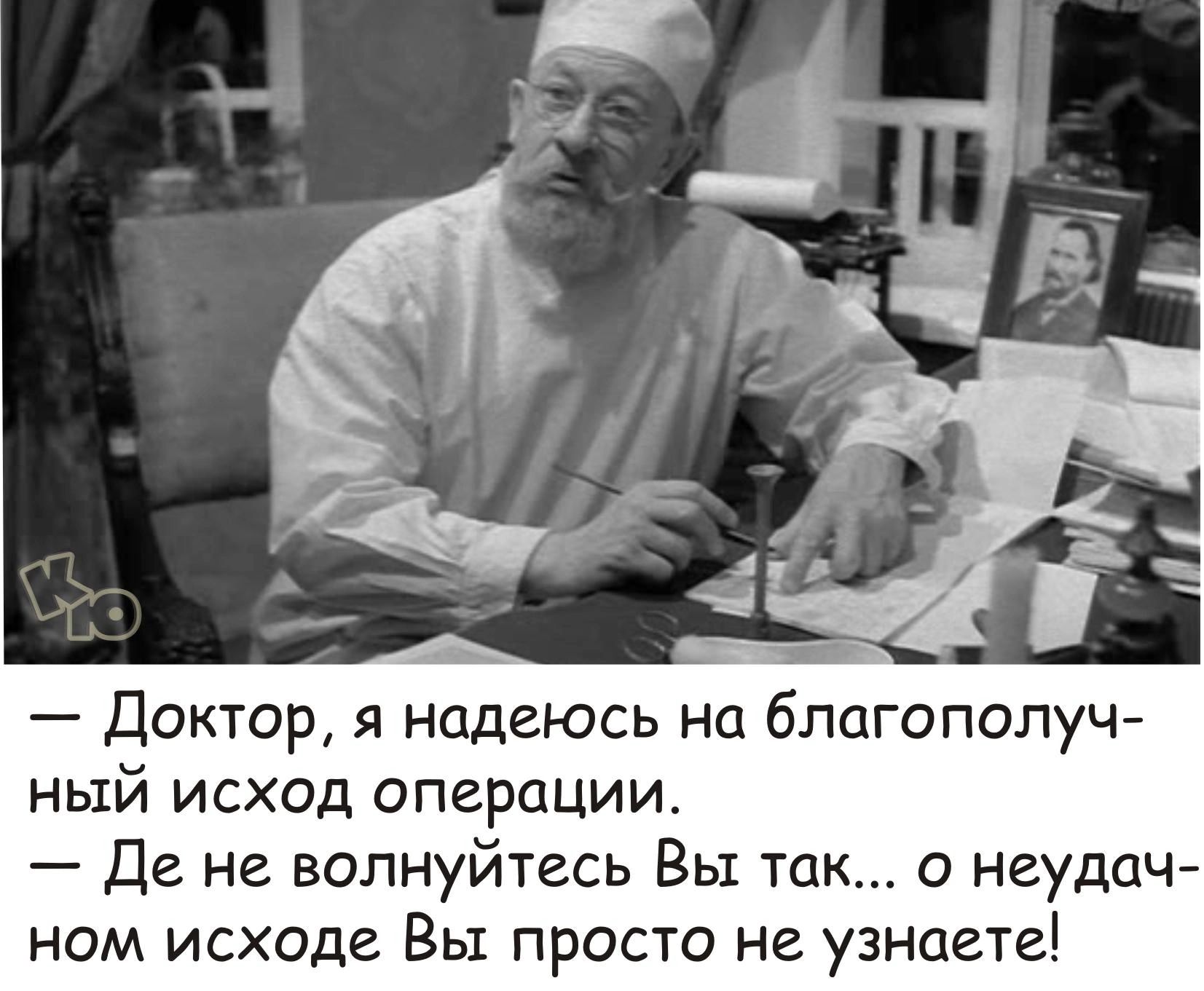 КЮ

— Доктор, я надеюсь на благополучный исход операции.
— Де не волнуйтесь Вы так... о неудачном исходе Вы просто не узнаете!